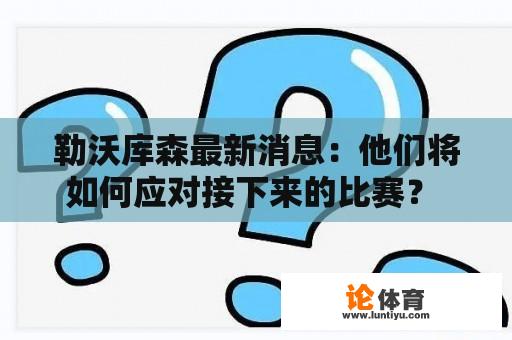 勒沃库森最新消息：他们将如何应对接下来的比赛？

论体育
www.luntiyu.com